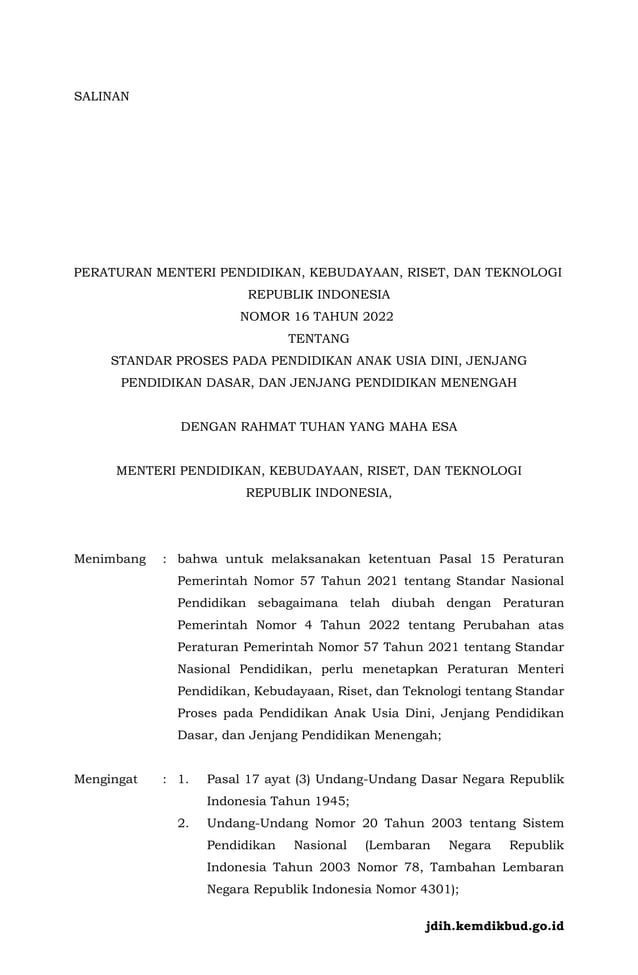 SALINAN

PERATURAN MENTERI PENDIDIKAN, KEBUDAYAAN, RISET, DAN TEKNOLOGI
REPUBLIK INDONESIA
NOMOR 16 TAHUN 2022
TENTANG
STANDAR PROSES PADA PENDIDIKAN ANAK USIA DINI, JENJANG PENDIDIKAN DASAR, DAN JENJANG PENDIDIKAN MENENGAH

DENGAN RAHMAT TUHAN YANG MAHA ESA

MENTERI PENDIDIKAN, KEBUDAYAAN, RISET, DAN TEKNOLOGI
REPUBLIK INDONESIA,

Menimbang : bahwa untuk melaksanakan ketentuan Pasal 15 Peraturan Pemerintah Nomor 57 Tahun 2021 tentang Standar Nasional Pendidikan sebagaimana telah diubah dengan Peraturan Pemerintah Nomor 4 Tahun 2022 tentang Perubahan atas Peraturan Pemerintah Nomor 57 Tahun 2021 tentang Standar Nasional Pendidikan, perlu menetapkan Peraturan Menteri Pendidikan, Kebudayaan, Riset, dan Teknologi tentang Standar Proses pada Pendidikan Anak Usia Dini, Jenjang Pendidikan Dasar, dan Jenjang Pendidikan Menengah;

Mengingat : 1. Pasal 17 ayat (3) Undang-Undang Dasar Negara Republik Indonesia Tahun 1945;
2. Undang-Undang Nomor 20 Tahun 2003 tentang Sistem Pendidikan Nasional (Lembaran Negara Republik Indonesia Tahun 2003 Nomor 78, Tambahan Lembaran Negara Republik Indonesia Nomor 4301);

jdih.kemdikbud.go.id